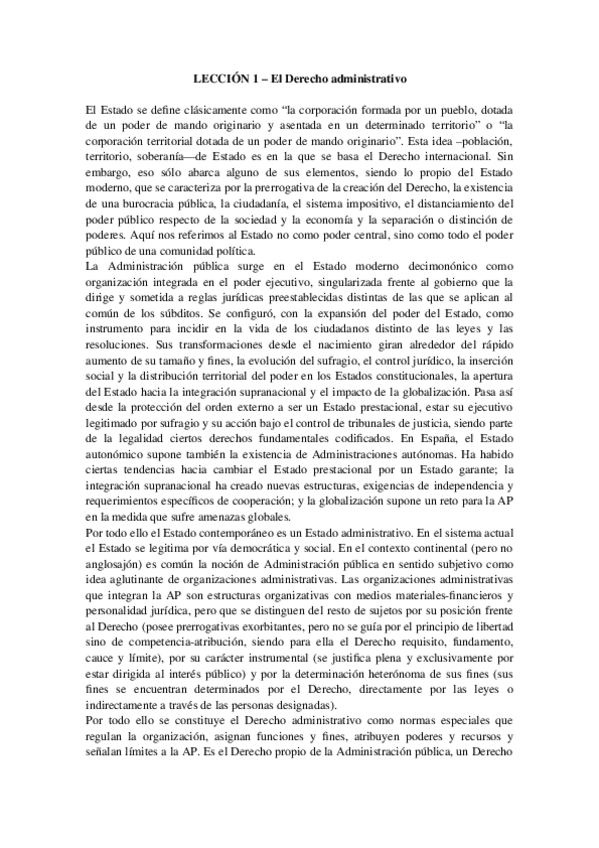 LECCIÓN 1 – El Derecho administrativo

El Estado se define clásicamente como “la corporación formada por un pueblo, dotada de un poder de mando originario y asentada en un determinado territorio” o “la corporación territorial dotada de un poder de mando originario”. Esta idea –población, territorio, soberanía—de Estado es en la que se basa el Derecho internacional. Sin embargo, eso sólo abarca alguno de sus elementos, siendo lo propio del Estado moderno, que se caracteriza por la prerrogativa de la creación del Derecho, la existencia de una burocracia pública, la ciudadanía, el sistema impositivo, el distanciamiento del poder público respecto de la sociedad y la economía y la separación o distinción de poderes. Aquí nos referimos al Estado no como poder central, sino como todo el poder público de una comunidad política.
La Administración pública surge en el Estado moderno decimonónico como organización integrada en el poder ejecutivo, singularizada frente al gobierno que la dirige y sometida a reglas jurídicas preestablecidas distintas de las que se aplican al común de los súbditos. Se configuró, con la expansión del poder del Estado, como instrumento para incidir en la vida de los ciudadanos distinto de las leyes y las resoluciones. Sus transformaciones desde el nacimiento giran alrededor del rápido aumento de su tamaño y fines, la evolución del sufragio, el control jurídico, la inserción social y la distribución territorial del poder en los Estados constitucionales, la apertura del Estado hacia la integración supranacional y el impacto de la globalización. Pasa así desde la protección del orden externo a ser un Estado prestacional, estar su ejecutivo legitimado por sufragio y su acción bajo el control de tribunales de justicia, siendo parte de la legalidad ciertos derechos fundamentales codificados. En España, el Estado autonómico supone también la existencia de Administraciones autónomas. Ha habido ciertas tendencias hacia cambiar el Estado prestacional por un Estado garante; la integración supranacional ha creado nuevas estructuras, exigencias de independencia y requerimientos específicos de cooperación; y la globalización supone un reto para la AP en la medida que sufre amenazas globales.
Por todo ello el Estado contemporáneo es un Estado administrativo. En el sistema actual el Estado se legitima por vía democrática y social. En el contexto continental (pero no anglosajón) es común la noción de Administración pública en sentido subjetivo como idea aglutinante de organizaciones administrativas. Las organizaciones administrativas que integran la AP son estructuras organizativas con medios materiales-financieros y personalidad jurídica, pero que se distinguen del resto de sujetos por su posición frente al Derecho (posee prerrogativas exorbitantes, pero no se guía por el principio de libertad sino de competencia-atribución, siendo para ella el Derecho requisito, fundamento, cauce y límite), por su carácter instrumental (se justifica plena y exclusivamente por estar dirigida al interés público) y por la determinación heterónoma de sus fines (sus fines se encuentran determinados por el Derecho, directamente por las leyes o indirectamente a través de las personas designadas).
Por todo ello se constituye el Derecho administrativo como normas especiales que regulan la organización, asignan funciones y fines, atribuyen poderes y recursos y señalan límites a la AP. Es el Derecho propio de la Administración pública, un Derecho